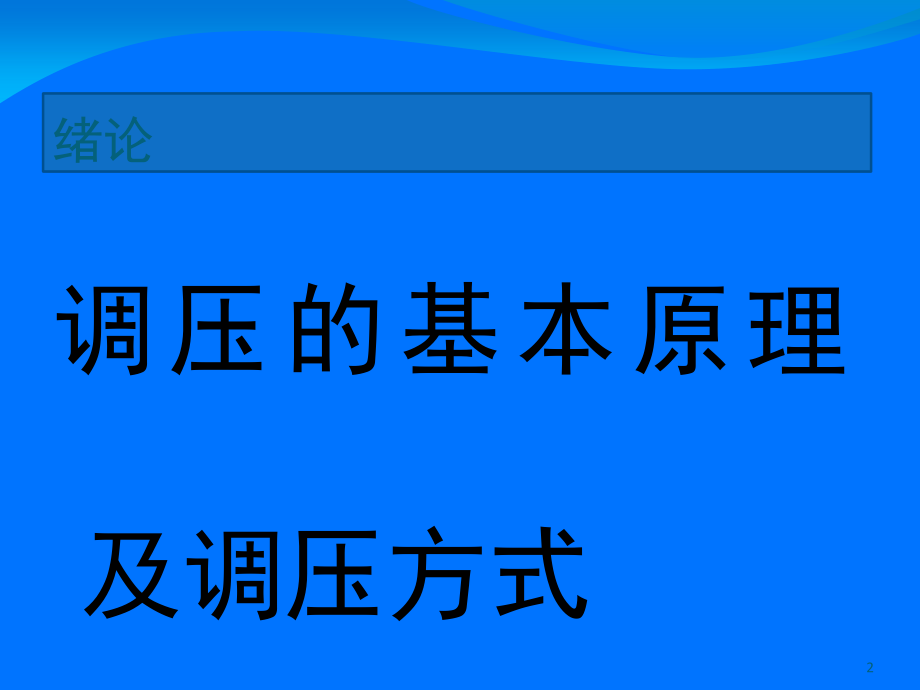 绪论

调压的基本原理

及调压方式

2